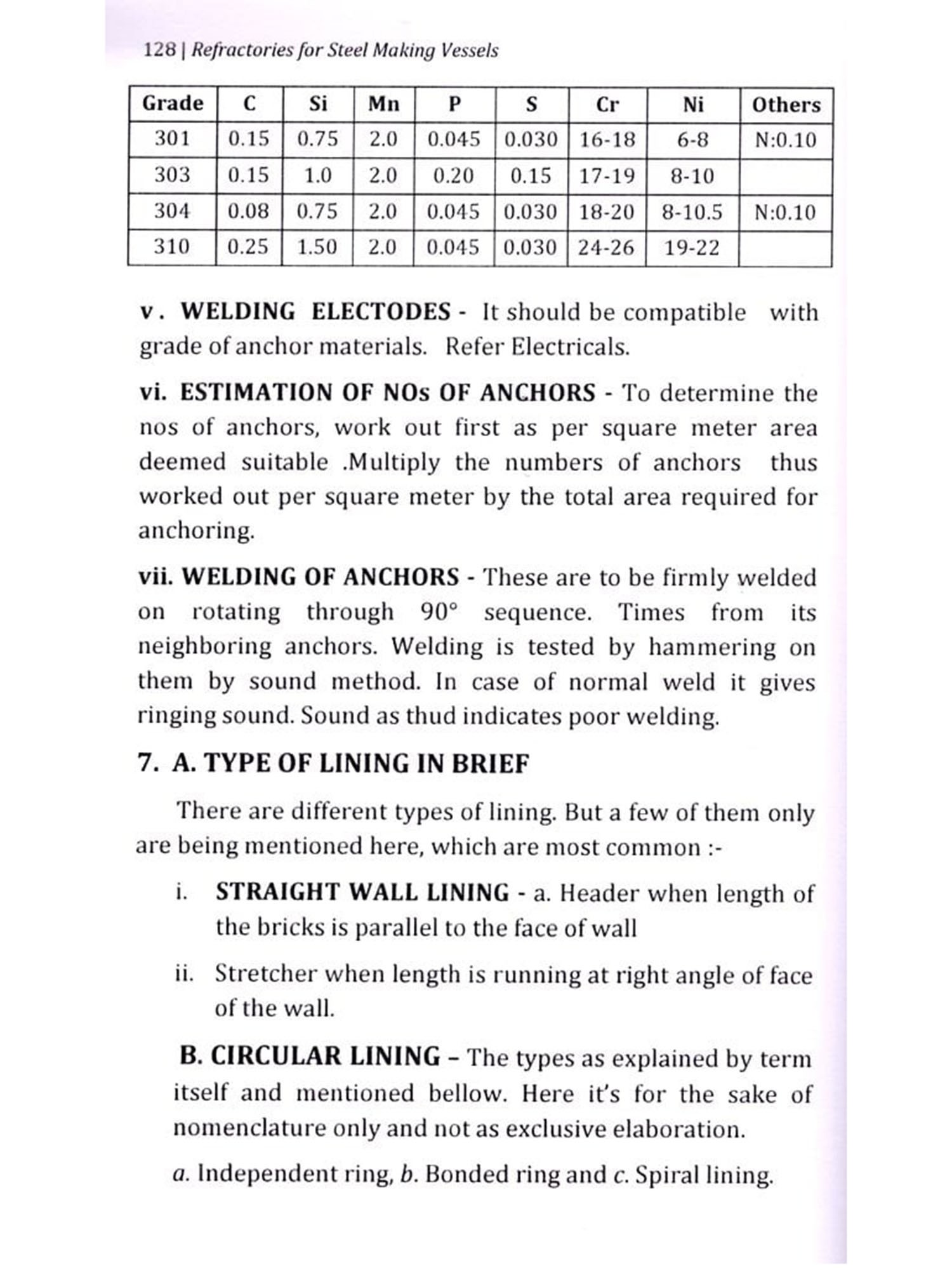 128 | Refractories for Steel Making Vessels

| Grade | C | Si | Mn | P | S | Cr | Ni | Others |
|---|---|---|---|---|---|---|---|---|
| 301 | 0.15 | 0.75 | 2.0 | 0.045 | 0.030 | 16-18 | 6-8 | N:0.10 |
| 303 | 0.15 | 1.0 | 2.0 | 0.20 | 0.15 | 17-19 | 8-10 | |
| 304 | 0.08 | 0.75 | 2.0 | 0.045 | 0.030 | 18-20 | 8-10.5 | N:0.10 |
| 310 | 0.25 | 1.50 | 2.0 | 0.045 | 0.030 | 24-26 | 19-22 | |

v. WELDING ELECTODES - It should be compatible with grade of anchor materials. Refer Electricals.

vi. ESTIMATION OF NOs OF ANCHORS - To determine the nos of anchors, work out first as per square meter area deemed suitable .Multiply the numbers of anchors thus worked out per square meter by the total area required for anchoring.

vii. WELDING OF ANCHORS - These are to be firmly welded on rotating through 90° sequence. Times from its neighboring anchors. Welding is tested by hammering on them by sound method. In case of normal weld it gives ringing sound. Sound as thud indicates poor welding.

7. A. TYPE OF LINING IN BRIEF

There are different types of lining. But a few of them only are being mentioned here, which are most common :-

i. STRAIGHT WALL LINING - a. Header when length of the bricks is parallel to the face of wall

ii. Stretcher when length is running at right angle of face of the wall.

B. CIRCULAR LINING – The types as explained by term itself and mentioned bellow. Here it's for the sake of nomenclature only and not as exclusive elaboration.

a. Independent ring, b. Bonded ring and c. Spiral lining.